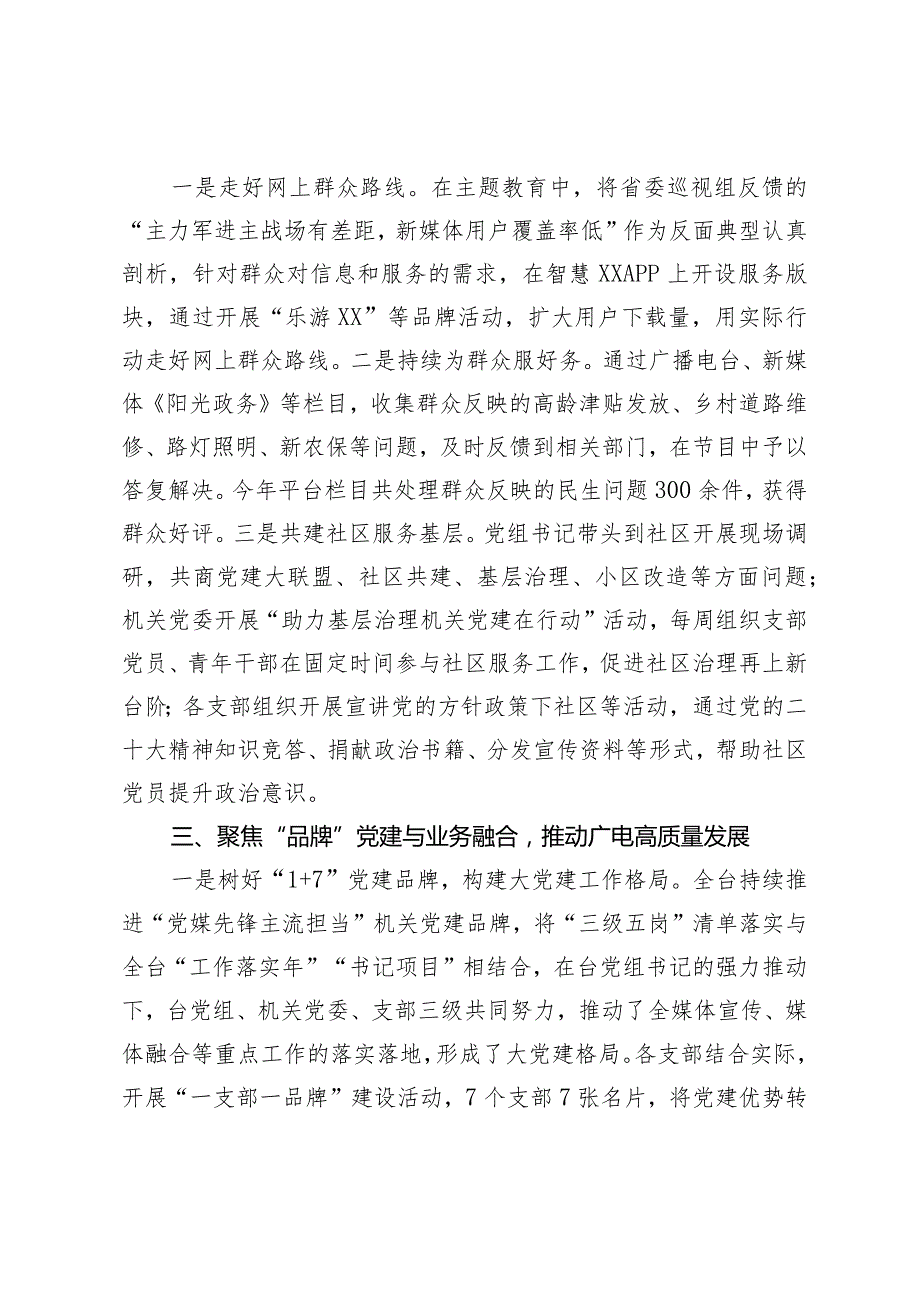 一是走好网上群众路线。在主题教育中，将省委巡视组反馈的“主力军进主战场有差距，新媒体用户覆盖率低”作为反面典型认真剖析，针对群众对信息和服务的需求，在智慧XXAPP上开设服务版块，通过开展“乐游XX”等品牌活动，扩大用户下载量，用实际行动走好网上群众路线。二是持续为群众服好务。通过广播电台、新媒体《阳光政务》等栏目，收集群众反映的高龄津贴发放、乡村道路维修、路灯照明、新农保等问题，及时反馈到相关部门，在节目中予以答复解决。今年平台栏目共处理群众反映的民生问题300余件，获得群众好评。三是共建社区服务基层。党组书记带头到社区开展现场调研，共商党建大联盟、社区共建、基层治理、小区改造等方面问题；机关党委开展“助力基层治理机关党建在行动”活动，每周组织支部党员、青年干部在固定时间参与社区服务工作，促进社区治理再上新台阶；各支部组织开展宣讲党的方针政策下社区等活动，通过党的二十大精神知识竞答、捐献政治书籍、分发宣传资料等形式，帮助社区党员提升政治意识。

三、聚焦“品牌”党建与业务融合，推动广电高质量发展

一是树好“1+7”党建品牌，构建大党建工作格局。全台持续推进“党媒先锋主流担当”机关党建品牌，将“三级五岗”清单落实与全台“工作落实年”“书记项目”相结合，在台党组书记的强力推动下，台党组、机关党委、支部三级共同努力，推动了全媒体宣传、媒体融合等重点工作的落实落地，形成了大党建格局。各支部结合实际，开展“一支部一品牌”建设活动，7个支部7张名片，将党建优势转